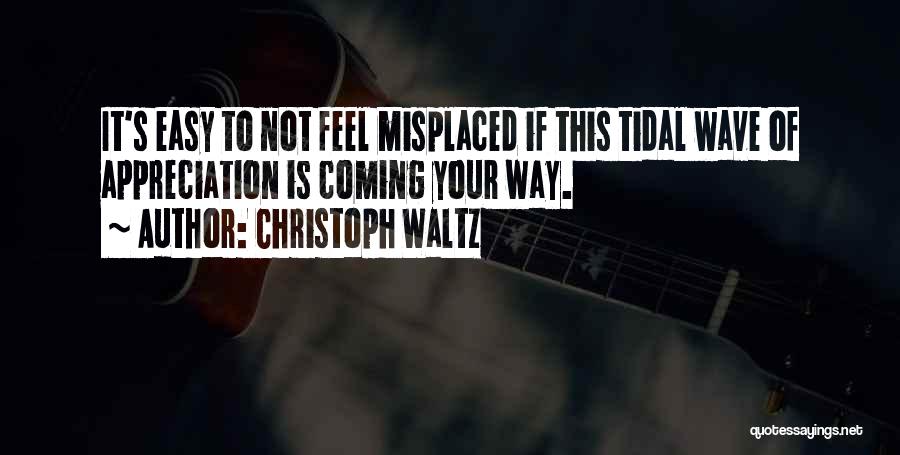 IT'S EASY TO NOT FEEL MISPLACED IF THIS TIDAL WAVE OF APPRECIATION IS COMING YOUR WAY.

~ AUTHOR: CHRISTOPH WALTZ

quotessayings.net